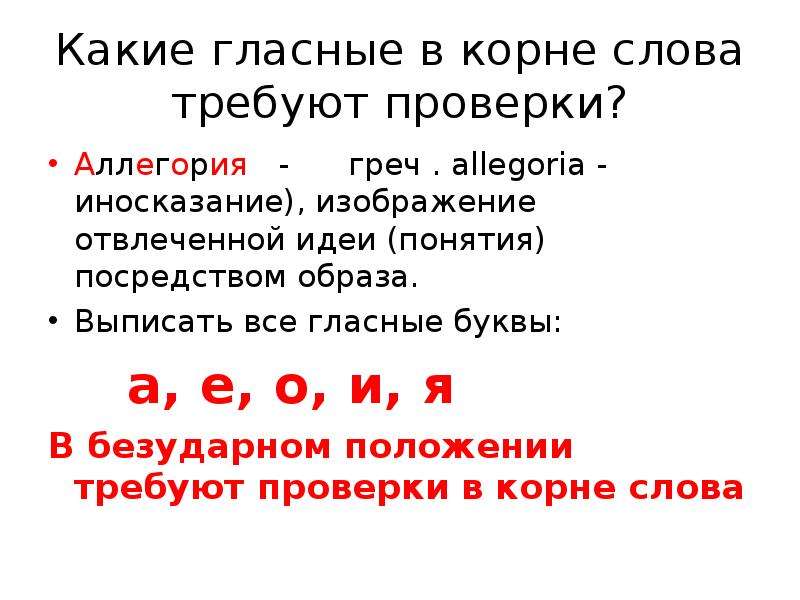 Какие гласные в корне слова требуют проверки?

• Аллегория - греч . allegoria - иносказание), изображение отвлеченной идеи (понятия) посредством образа.

• Выписать все гласные буквы:

а, е, о, и, я

В безударном положении требуют проверки в корне слова